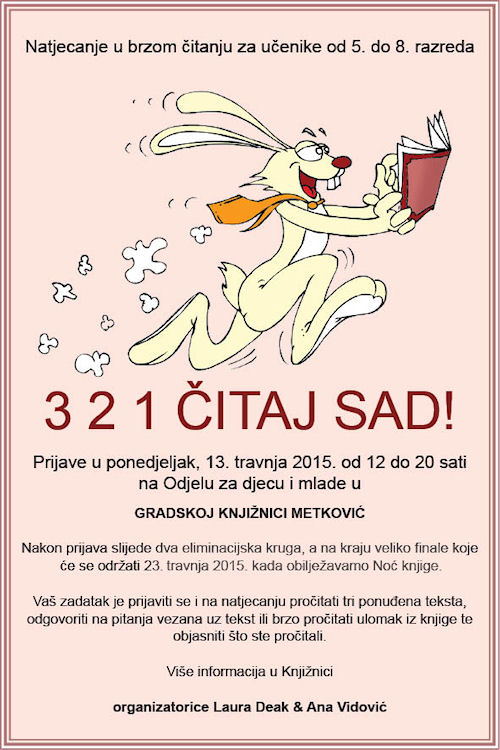 Natjecanje u brzom čitanju za učenike od 5. do 8. razreda

3 2 1 ČITAJ SAD!

Prijave u ponedjeljak, 13. travnja 2015. od 12 do 20 sati na Odjelu za djecu i mlade u

GRADSKOJ KNJIŽNICI METKOVIĆ

Nakon prijava slijede dva eliminacijska kruga, a na kraju veliko finale koje će se održati 23. travnja 2015. kada obilježavamo Noć knjige.

Vaš zadatak je prijaviti se i na natjecanju pročitati tri ponuđena teksta, odgovoriti na pitanja vezana uz tekst ili brzo pročitati ulomak iz knjige te objasniti što ste pročitali.

Više informacija u Knjižnici

organizatorice Laura Deak & Ana Vidović